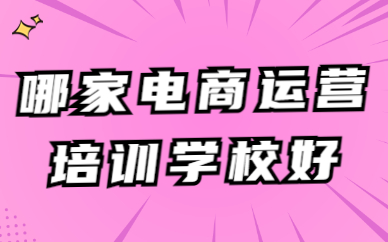 哪家电商运营
培训学校好